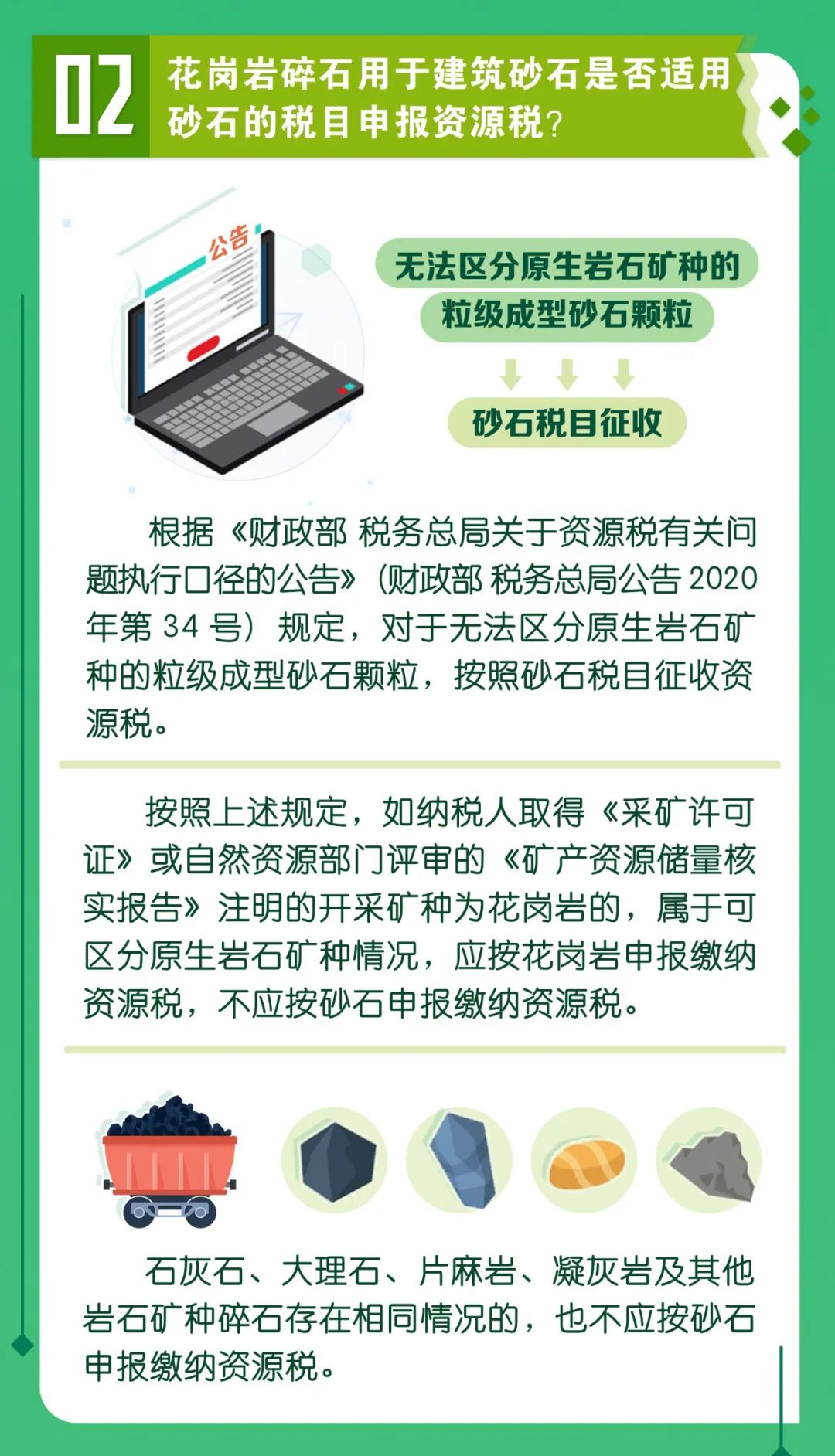 02

花岗岩碎石用于建筑砂石是否适用砂石的税目申报资源税?

公告

无法区分原生岩石矿种的粒级成型砂石颗粒

砂石税目征收

根据《财政部 税务总局关于资源税有关问题执行口径的公告》(财政部 税务总局公告2020年第34号)规定,对于无法区分原生岩石矿种的粒级成型砂石颗粒,按照砂石税目征收资源税。

按照上述规定,如纳税人取得《采矿许可证》或自然资源部门评审的《矿产资源储量核实报告》注明的开采矿种为花岗岩的,属于可区分原生岩石矿种情况,应按花岗岩申报缴纳资源税,不应按砂石申报缴纳资源税。

石灰石、大理石、片麻岩、凝灰岩及其他岩石矿种碎石存在相同情况的,也不应按砂石申报缴纳资源税。